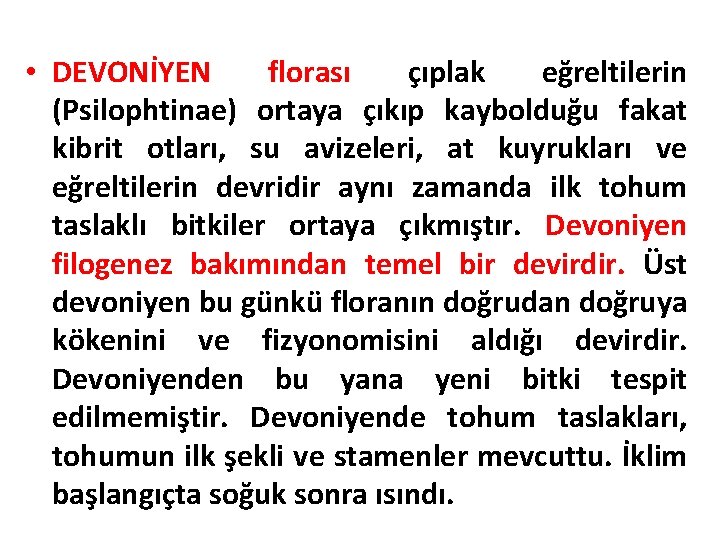 • DEVONİYEN florası çıplak eğreltilerin (Psilophtinae) ortaya çıkıp kaybolduğu fakat kibrit otları, su avizeleri, at kuyrukları ve eğreltilerin devridir aynı zamanda ilk tohum taslaklı bitkiler ortaya çıkmıştır. Devoniyen filogenez bakımından temel bir devirdir. Üst devoniyen bu günkü floranın doğrudan doğruya kökenini ve fizyonomisini aldığı devirdir. Devoniyenden bu yana yeni bitki tespit edilmemiştir. Devoniyende tohum taslakları, tohumun ilk şekli ve stamenler mevcuttu. İklim başlangıçta soğuk sonra ısındı.